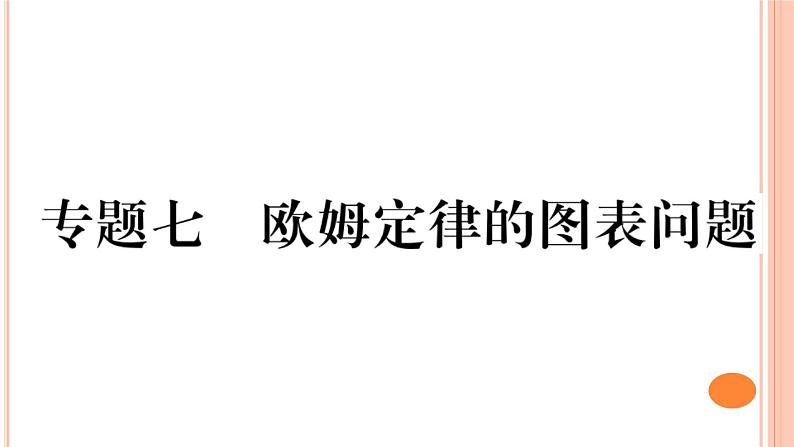 专题七　欧姆定律的图表问题